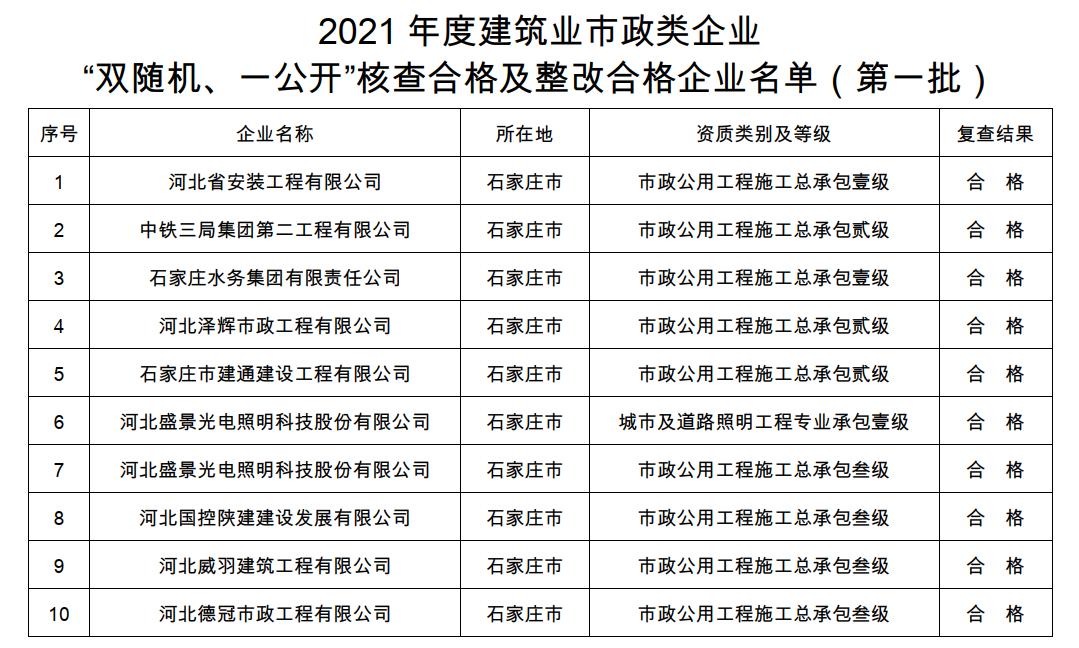 2021 年度建筑业市政类企业
“双随机、一公开”核查合格及整改合格企业名单（第一批）

| 序号 | 企业名称 | 所在地 | 资质类别及等级 | 复查结果 |
|---|---|---|---|---|
| 1 | 河北省安装工程有限公司 | 石家庄市 | 市政公用工程施工总承包壹级 | 合　格 |
| 2 | 中铁三局集团第二工程有限公司 | 石家庄市 | 市政公用工程施工总承包贰级 | 合　格 |
| 3 | 石家庄水务集团有限责任公司 | 石家庄市 | 市政公用工程施工总承包壹级 | 合　格 |
| 4 | 河北泽辉市政工程有限公司 | 石家庄市 | 市政公用工程施工总承包贰级 | 合　格 |
| 5 | 石家庄市建通建设工程有限公司 | 石家庄市 | 市政公用工程施工总承包贰级 | 合　格 |
| 6 | 河北盛景光电照明科技股份有限公司 | 石家庄市 | 城市及道路照明工程专业承包壹级 | 合　格 |
| 7 | 河北盛景光电照明科技股份有限公司 | 石家庄市 | 市政公用工程施工总承包叁级 | 合　格 |
| 8 | 河北国控陕建建设发展有限公司 | 石家庄市 | 市政公用工程施工总承包叁级 | 合　格 |
| 9 | 河北威羽建筑工程有限公司 | 石家庄市 | 市政公用工程施工总承包叁级 | 合　格 |
| 10 | 河北德冠市政工程有限公司 | 石家庄市 | 市政公用工程施工总承包叁级 | 合　格 |